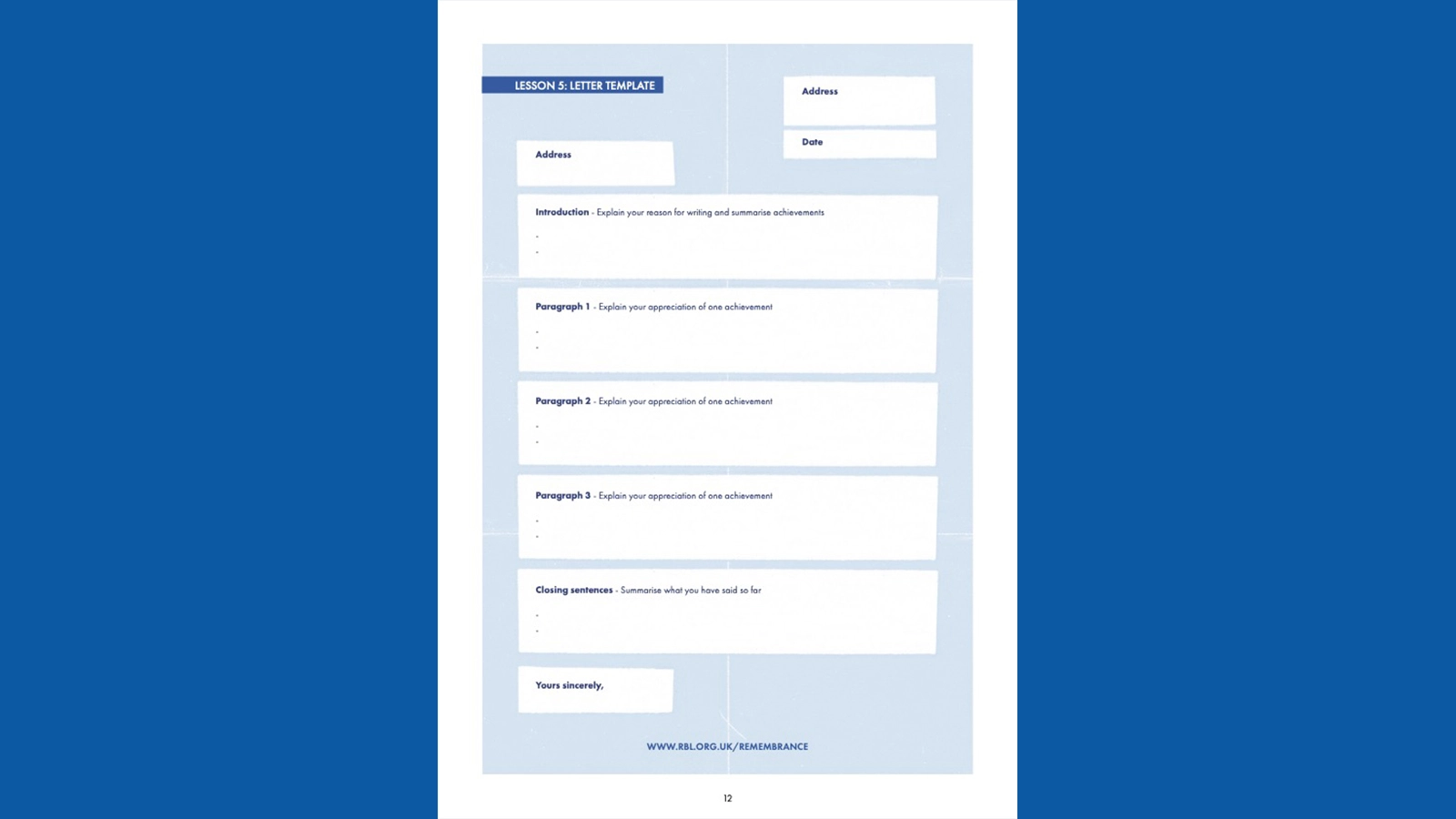 LESSON 5: LETTER TEMPLATE

Address

Date

Address

Introduction - Explain your reason for writing and summarise achievements

-
-

Paragraph 1 - Explain your appreciation of one achievement

-
-

Paragraph 2 - Explain your appreciation of one achievement

-
-

Paragraph 3 - Explain your appreciation of one achievement

-
-

Closing sentences - Summarise what you have said so far

-
-

Yours sincerely,

WWW.RBL.ORG.UK/REMEMBRANCE

12